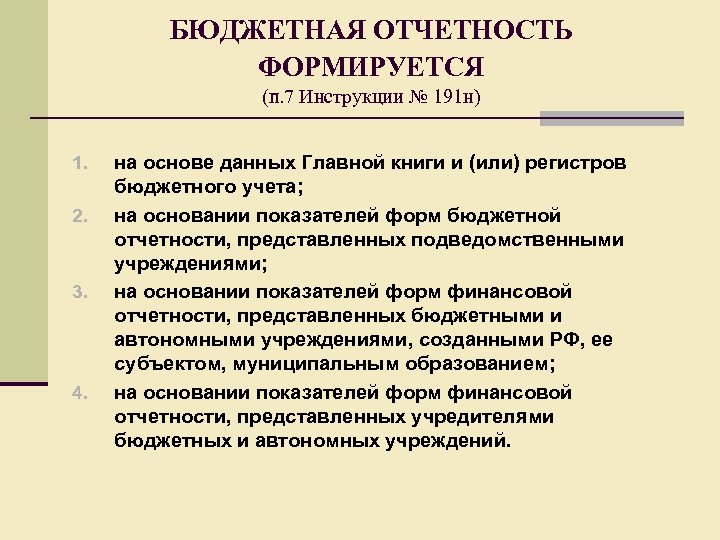 БЮДЖЕТНАЯ ОТЧЕТНОСТЬ ФОРМИРУЕТСЯ
(п.7 Инструкции № 191н)

1. на основе данных Главной книги и (или) регистров бюджетного учета;
2. на основании показателей форм бюджетной отчетности, представленных подведомственными учреждениями;
3. на основании показателей форм финансовой отчетности, представленных бюджетными и автономными учреждениями, созданными РФ, ее субъектом, муниципальным образованием;
4. на основании показателей форм финансовой отчетности, представленных учредителями бюджетных и автономных учреждений.